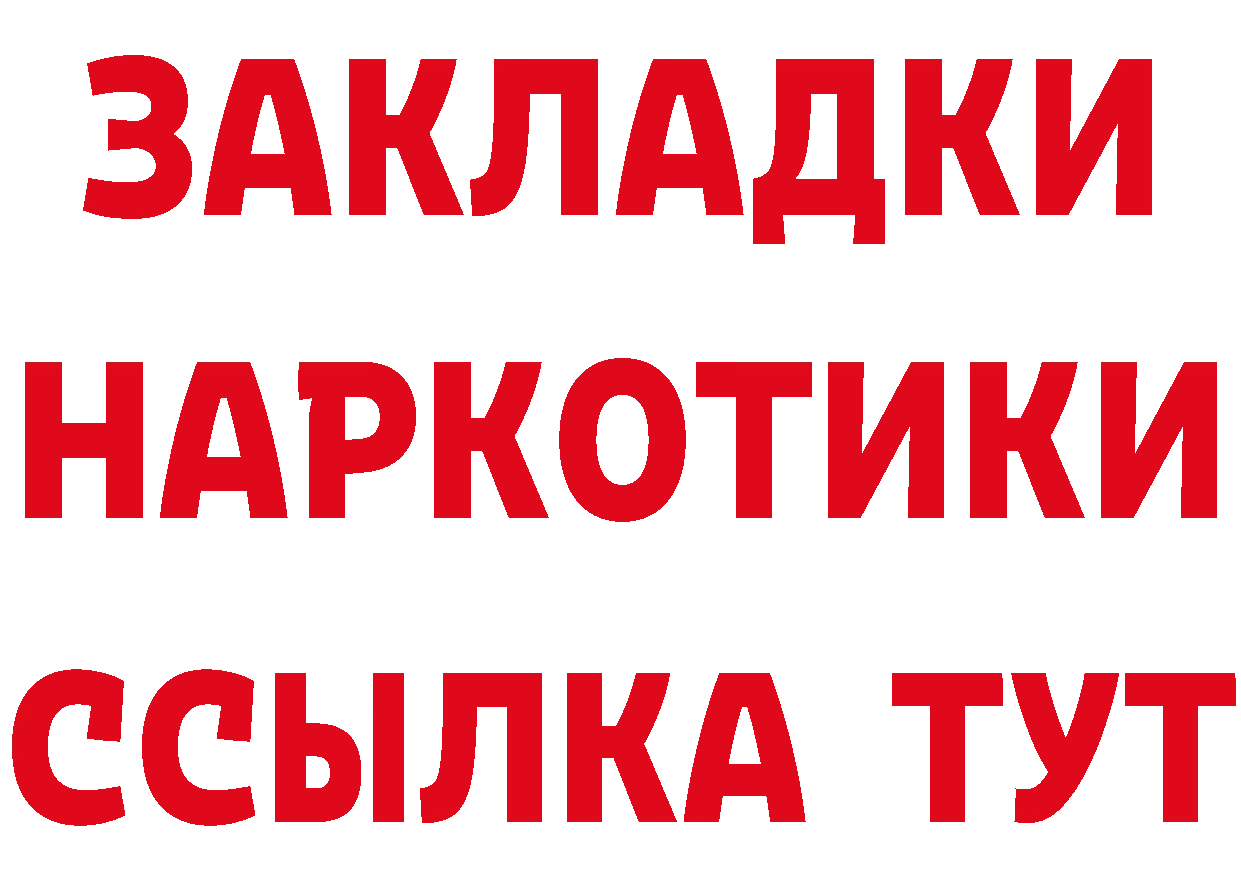 ЗАКЛАДКИ
НАРКОТИКИ
ССЫЛКА ТУТ